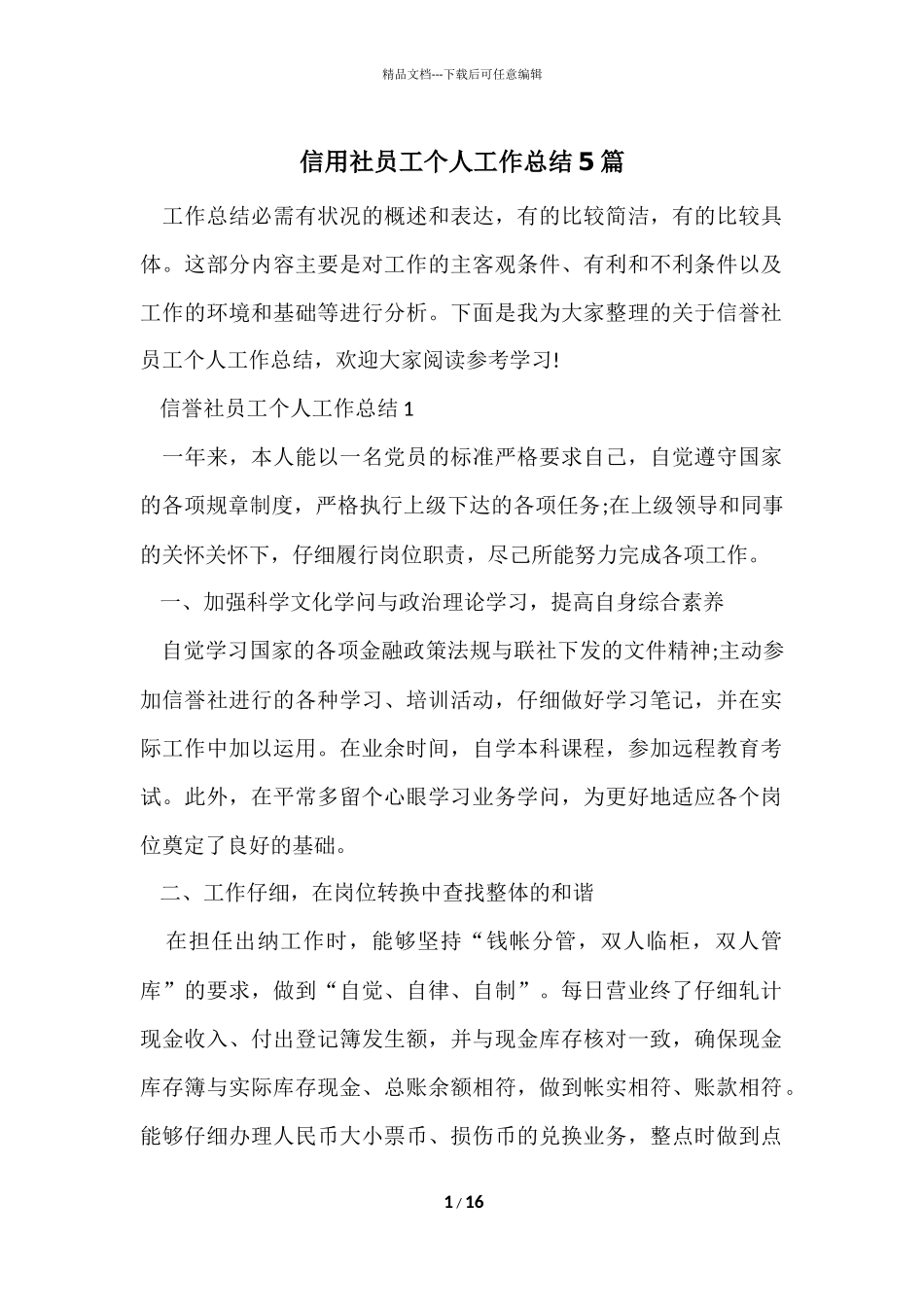 精品文档---下载后可任意编辑

信用社员工个人工作总结5篇

工作总结必需有状况的概述和表达，有的比较简洁，有的比较具体。这部分内容主要是对工作的主客观条件、有利和不利条件以及工作的环境和基础等进行分析。下面是我为大家整理的关于信誉社员工个人工作总结，欢迎大家阅读参考学习!

信誉社员工个人工作总结1

一年来，本人能以一名党员的标准严格要求自己，自觉遵守国家的各项规章制度，严格执行上级下达的各项任务;在上级领导和同事的关怀关怀下，仔细履行岗位职责，尽己所能努力完成各项工作。

一、加强科学文化学问与政治理论学习，提高自身综合素养

自觉学习国家的各项金融政策法规与联社下发的文件精神;主动参加信誉社进行的各种学习、培训活动，仔细做好学习笔记，并在实际工作中加以运用。在业余时间，自学本科课程，参加远程教育考试。此外，在平常多留个心眼学习业务学问，为更好地适应各个岗位奠定了良好的基础。

二、工作仔细，在岗位转换中查找整体的和谐

在担任出纳工作时，能够坚持“钱帐分管，双人临柜，双人管库”的要求，做到“自觉、自律、自制”。每日营业终了仔细轧计现金收入、付出登记簿发生额，并与现金库存核对一致，确保现金库存簿与实际库存现金、总账余额相符，做到帐实相符、账款相符。能够仔细办理人民币大小票币、损伤币的兑换业务，整点时做到点

1 / 16